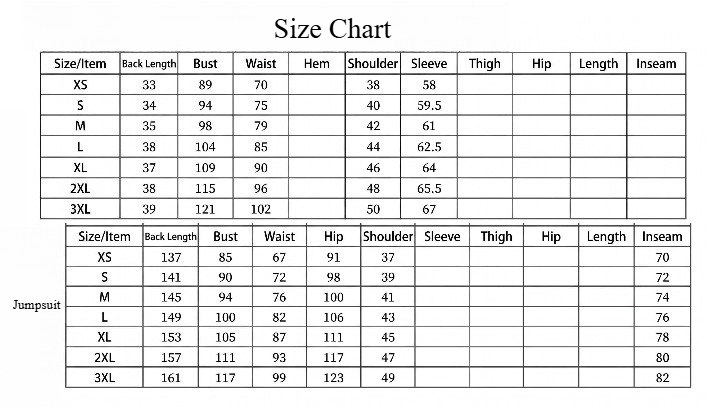 Size Chart

| Size/Item | Back Length | Bust | Waist | Hem | Shoulder | Sleeve | Thigh | Hip | Length | Inseam |
|---|---|---|---|---|---|---|---|---|---|---|
| XS | 33 | 89 | 70 | | 38 | 58 | | | | |
| S | 34 | 94 | 75 | | 40 | 59.5 | | | | |
| M | 35 | 98 | 79 | | 42 | 61 | | | | |
| L | 38 | 104 | 85 | | 44 | 62.5 | | | | |
| XL | 37 | 109 | 90 | | 46 | 64 | | | | |
| 2XL | 38 | 115 | 96 | | 48 | 65.5 | | | | |
| 3XL | 39 | 121 | 102 | | 50 | 67 | | | | |

Jumpsuit

| Size/Item | Back Length | Bust | Waist | Hip | Shoulder | Sleeve | Thigh | Hip | Length | Inseam |
|---|---|---|---|---|---|---|---|---|---|---|
| XS | 137 | 85 | 67 | 91 | 37 | | | | | 70 |
| S | 141 | 90 | 72 | 98 | 39 | | | | | 72 |
| M | 145 | 94 | 76 | 100 | 41 | | | | | 74 |
| L | 149 | 100 | 82 | 106 | 43 | | | | | 76 |
| XL | 153 | 105 | 87 | 111 | 45 | | | | | 78 |
| 2XL | 157 | 111 | 93 | 117 | 47 | | | | | 80 |
| 3XL | 161 | 117 | 99 | 123 | 49 | | | | | 82 |